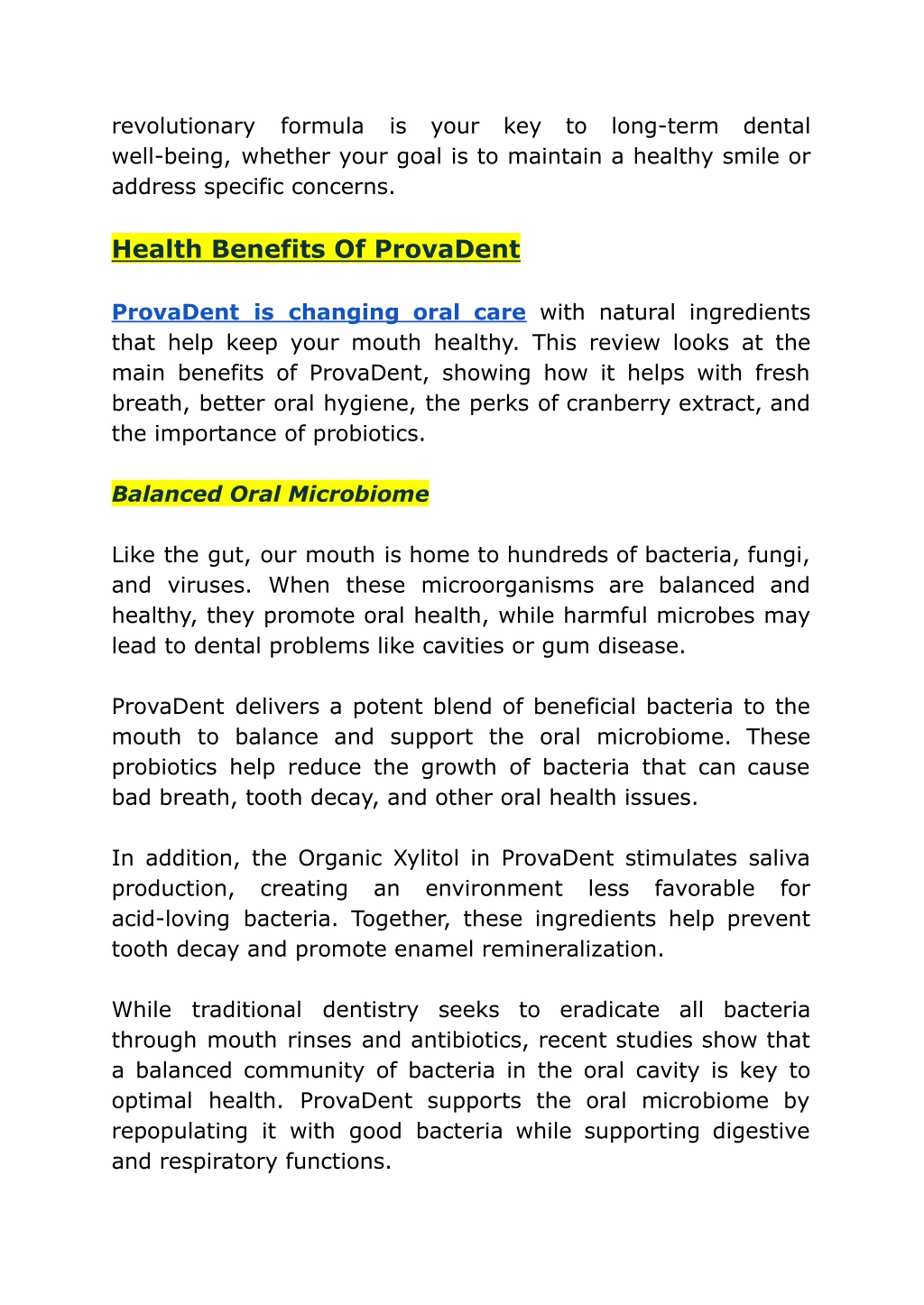 revolutionary formula is your key to long-term dental well-being, whether your goal is to maintain a healthy smile or address specific concerns.

Health Benefits Of ProvaDent

ProvaDent is changing oral care with natural ingredients that help keep your mouth healthy. This review looks at the main benefits of ProvaDent, showing how it helps with fresh breath, better oral hygiene, the perks of cranberry extract, and the importance of probiotics.

Balanced Oral Microbiome

Like the gut, our mouth is home to hundreds of bacteria, fungi, and viruses. When these microorganisms are balanced and healthy, they promote oral health, while harmful microbes may lead to dental problems like cavities or gum disease.

ProvaDent delivers a potent blend of beneficial bacteria to the mouth to balance and support the oral microbiome. These probiotics help reduce the growth of bacteria that can cause bad breath, tooth decay, and other oral health issues.

In addition, the Organic Xylitol in ProvaDent stimulates saliva production, creating an environment less favorable for acid-loving bacteria. Together, these ingredients help prevent tooth decay and promote enamel remineralization.

While traditional dentistry seeks to eradicate all bacteria through mouth rinses and antibiotics, recent studies show that a balanced community of bacteria in the oral cavity is key to optimal health. ProvaDent supports the oral microbiome by repopulating it with good bacteria while supporting digestive and respiratory functions.